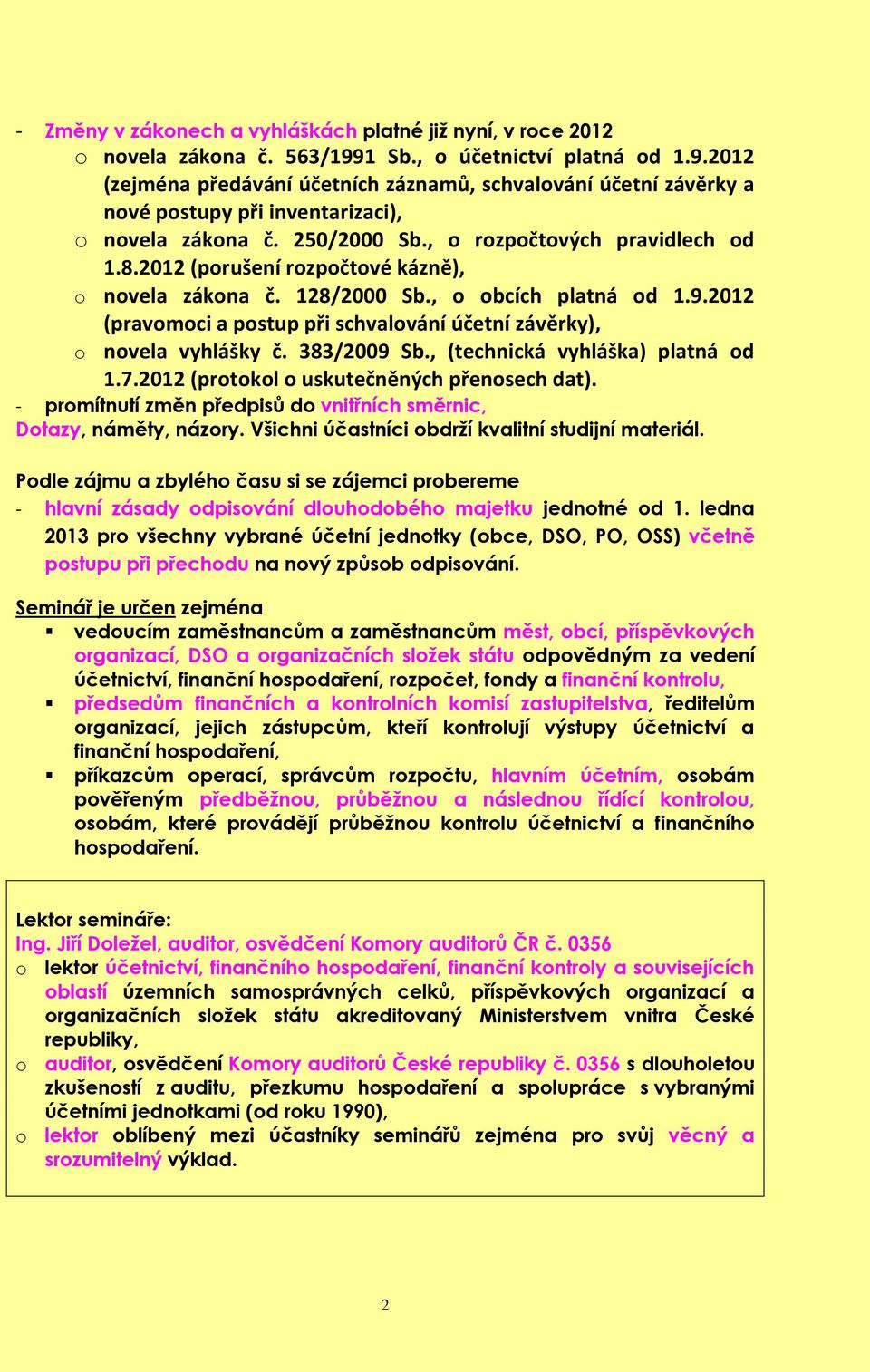 - Změny v zákonech a vyhláškách platné již nyní, v roce 2012
o novela zákona č. 563/1991 Sb., o účetnictví platná od 1.9.2012 (zejména předávání účetních záznamů, schvalování účetní závěrky a nové postupy při inventarizaci),
o novela zákona č. 250/2000 Sb., o rozpočtových pravidlech od 1.8.2012 (porušení rozpočtové kázně),
o novela zákona č. 128/2000 Sb., o obcích platná od 1.9.2012 (pravomoci a postup při schvalování účetní závěrky),
o novela vyhlášky č. 383/2009 Sb., (technická vyhláška) platná od 1.7.2012 (protokol o uskutečněných přenosech dat).
- promítnutí změn předpisů do vnitřních směrnic,
Dotazy, náměty, názory. Všichni účastníci obdrží kvalitní studijní materiál.

Podle zájmu a zbylého času si se zájemci probereme
- hlavní zásady odpisování dlouhodobého majetku jednotné od 1. ledna 2013 pro všechny vybrané účetní jednotky (obce, DSO, PO, OSS) včetně postupu při přechodu na nový způsob odpisování.

Seminář je určen zejména
▪ vedoucím zaměstnancům a zaměstnancům měst, obcí, příspěvkových organizací, DSO a organizačních složek státu odpovědným za vedení účetnictví, finanční hospodaření, rozpočet, fondy a finanční kontrolu,
▪ předsedům finančních a kontrolních komisí zastupitelstva, ředitelům organizací, jejich zástupcům, kteří kontrolují výstupy účetnictví a finanční hospodaření,
▪ příkazcům operací, správcům rozpočtu, hlavním účetním, osobám pověřeným předběžnou, průběžnou a následnou řídící kontrolou, osobám, které provádějí průběžnou kontrolu účetnictví a finančního hospodaření.

Lektor semináře:
Ing. Jiří Doležel, auditor, osvědčení Komory auditorů ČR č. 0356
o lektor účetnictví, finančního hospodaření, finanční kontroly a souvisejících oblastí územních samosprávných celků, příspěvkových organizací a organizačních složek státu akreditovaný Ministerstvem vnitra České republiky,
o auditor, osvědčení Komory auditorů České republiky č. 0356 s dlouholetou zkušeností z auditu, přezkumu hospodaření a spolupráce s vybranými účetními jednotkami (od roku 1990),
o lektor oblíbený mezi účastníky seminářů zejména pro svůj věcný a srozumitelný výklad.

2